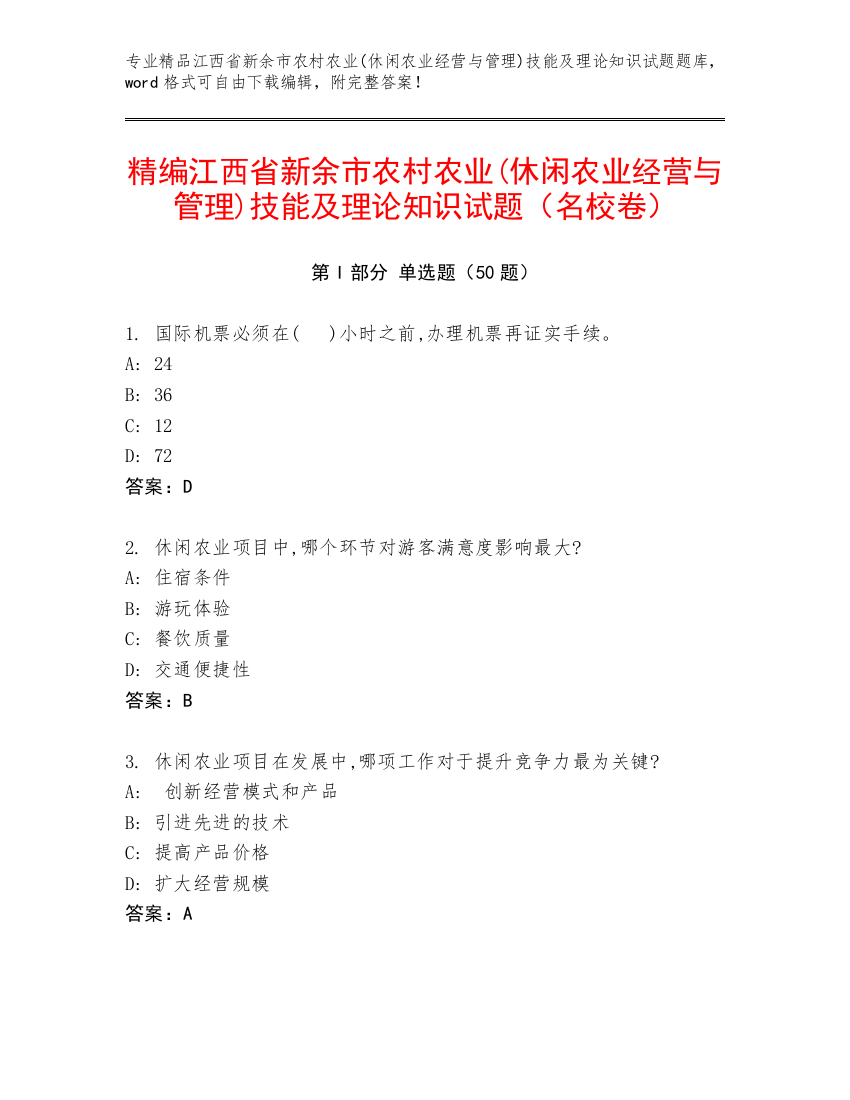 专业精品江西省新余市农村农业(休闲农业经营与管理)技能及理论知识试题题库，word 格式可自由下载编辑，附完整答案！

精编江西省新余市农村农业(休闲农业经营与管理)技能及理论知识试题（名校卷）

第 I 部分 单选题（50 题）

1. 国际机票必须在(　)小时之前,办理机票再证实手续。
A: 24
B: 36
C: 12
D: 72
答案：D

2. 休闲农业项目中,哪个环节对游客满意度影响最大?
A: 住宿条件
B: 游玩体验
C: 餐饮质量
D: 交通便捷性
答案：B

3. 休闲农业项目在发展中,哪项工作对于提升竞争力最为关键?
A: 创新经营模式和产品
B: 引进先进的技术
C: 提高产品价格
D: 扩大经营规模
答案：A